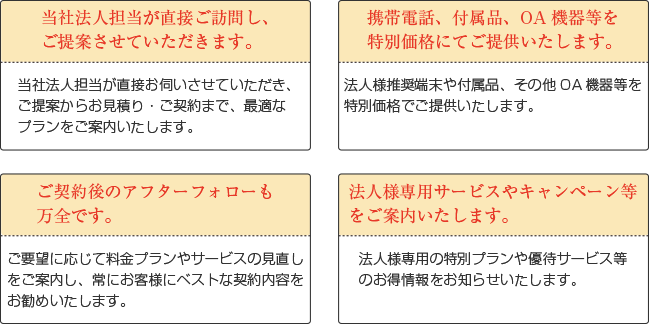 当社法人担当が直接ご訪問し、ご提案させていただきます。

当社法人担当が直接お伺いさせていただき、ご提案からお見積り・ご契約まで、最適なプランをご案内いたします。

携帯電話、付属品、OA 機器等を特別価格にてご提供いたします。

法人様推奨端末や付属品、その他 OA 機器等を特別価格でご提供いたします。

ご契約後のアフターフォローも万全です。

ご要望に応じて料金プランやサービスの見直しをご案内し、常にお客様にベストな契約内容をお勧めいたします。

法人様専用サービスやキャンペーン等をご案内いたします。

法人様専用の特別プランや優待サービス等のお得情報をお知らせいたします。